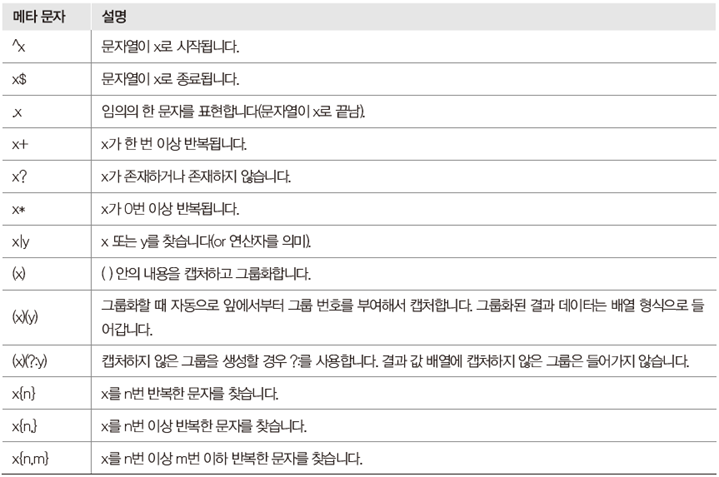 | 메타 문자 | 설명 |
|---|---|
| ^x | 문자열이 x로 시작됩니다. |
| x$ | 문자열이 x로 종료됩니다. |
| .x | 임의의 한 문자를 표현합니다(문자열이 x로 끝남). |
| x+ | x가 한 번 이상 반복됩니다. |
| x? | x가 존재하거나 존재하지 않습니다. |
| x* | x가 0번 이상 반복됩니다. |
| x\|y | x 또는 y를 찾습니다(or 연산자를 의미). |
| (x) | ( ) 안의 내용을 캡처하고 그룹화합니다. |
| (x)(y) | 그룹화할 때 자동으로 앞에서부터 그룹 번호를 부여해서 캡처합니다. 그룹화된 결과 데이터는 배열 형식으로 들어갑니다. |
| (x)(?:y) | 캡처하지 않은 그룹을 생성할 경우 ?:를 사용합니다. 결과 값 배열에 캡처하지 않은 그룹은 들어가지 않습니다. |
| x{n} | x를 n번 반복한 문자를 찾습니다. |
| x{n,} | x를 n번 이상 반복한 문자를 찾습니다. |
| x{n,m} | x를 n번 이상 m번 이하 반복한 문자를 찾습니다. |